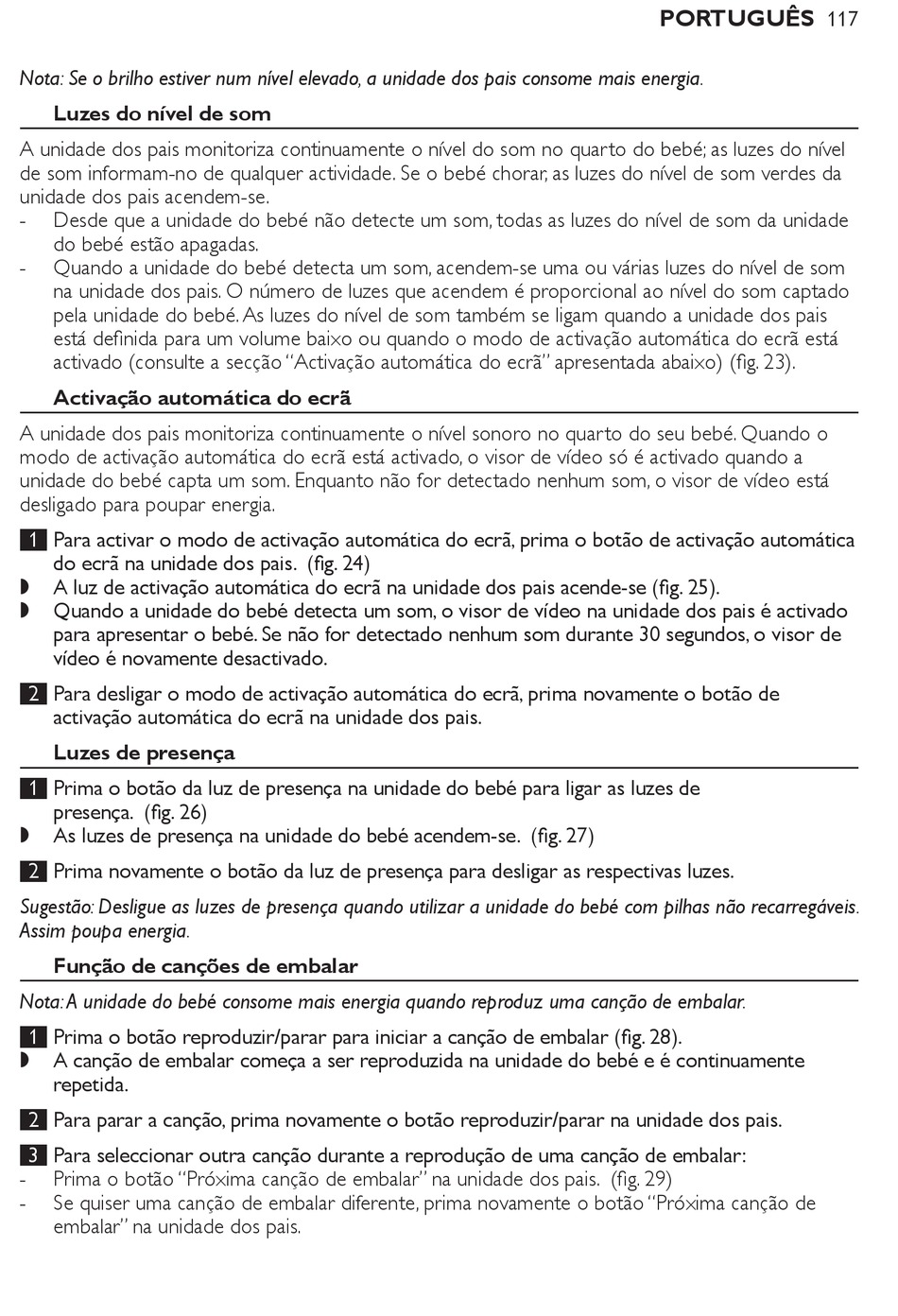 PORTUGUÊS 117

Nota: Se o brilho estiver num nível elevado, a unidade dos pais consome mais energia.

Luzes do nível de som

A unidade dos pais monitoriza continuamente o nível do som no quarto do bebé; as luzes do nível de som informam-no de qualquer actividade. Se o bebé chorar, as luzes do nível de som verdes da unidade dos pais acendem-se.
- Desde que a unidade do bebé não detecte um som, todas as luzes do nível de som da unidade do bebé estão apagadas.
- Quando a unidade do bebé detecta um som, acendem-se uma ou várias luzes do nível de som na unidade dos pais. O número de luzes que acendem é proporcional ao nível do som captado pela unidade do bebé. As luzes do nível de som também se ligam quando a unidade dos pais está definida para um volume baixo ou quando o modo de activação automática do ecrã está activado (consulte a secção “Activação automática do ecrã” apresentada abaixo) (fig. 23).

Activação automática do ecrã

A unidade dos pais monitoriza continuamente o nível sonoro no quarto do seu bebé. Quando o modo de activação automática do ecrã está activado, o visor de vídeo só é activado quando a unidade do bebé capta um som. Enquanto não for detectado nenhum som, o visor de vídeo está desligado para poupar energia.

1 Para activar o modo de activação automática do ecrã, prima o botão de activação automática do ecrã na unidade dos pais. (fig. 24)
◗ A luz de activação automática do ecrã na unidade dos pais acende-se (fig. 25).
◗ Quando a unidade do bebé detecta um som, o visor de vídeo na unidade dos pais é activado para apresentar o bebé. Se não for detectado nenhum som durante 30 segundos, o visor de vídeo é novamente desactivado.

2 Para desligar o modo de activação automática do ecrã, prima novamente o botão de activação automática do ecrã na unidade dos pais.

Luzes de presença

1 Prima o botão da luz de presença na unidade do bebé para ligar as luzes de presença. (fig. 26)
◗ As luzes de presença na unidade do bebé acendem-se. (fig. 27)

2 Prima novamente o botão da luz de presença para desligar as respectivas luzes.

Sugestão: Desligue as luzes de presença quando utilizar a unidade do bebé com pilhas não recarregáveis. Assim poupa energia.

Função de canções de embalar

Nota: A unidade do bebé consome mais energia quando reproduz uma canção de embalar.

1 Prima o botão reproduzir/parar para iniciar a canção de embalar (fig. 28).
◗ A canção de embalar começa a ser reproduzida na unidade do bebé e é continuamente repetida.

2 Para parar a canção, prima novamente o botão reproduzir/parar na unidade dos pais.

3 Para seleccionar outra canção durante a reprodução de uma canção de embalar:
- Prima o botão “Próxima canção de embalar” na unidade dos pais. (fig. 29)
- Se quiser uma canção de embalar diferente, prima novamente o botão “Próxima canção de embalar” na unidade dos pais.